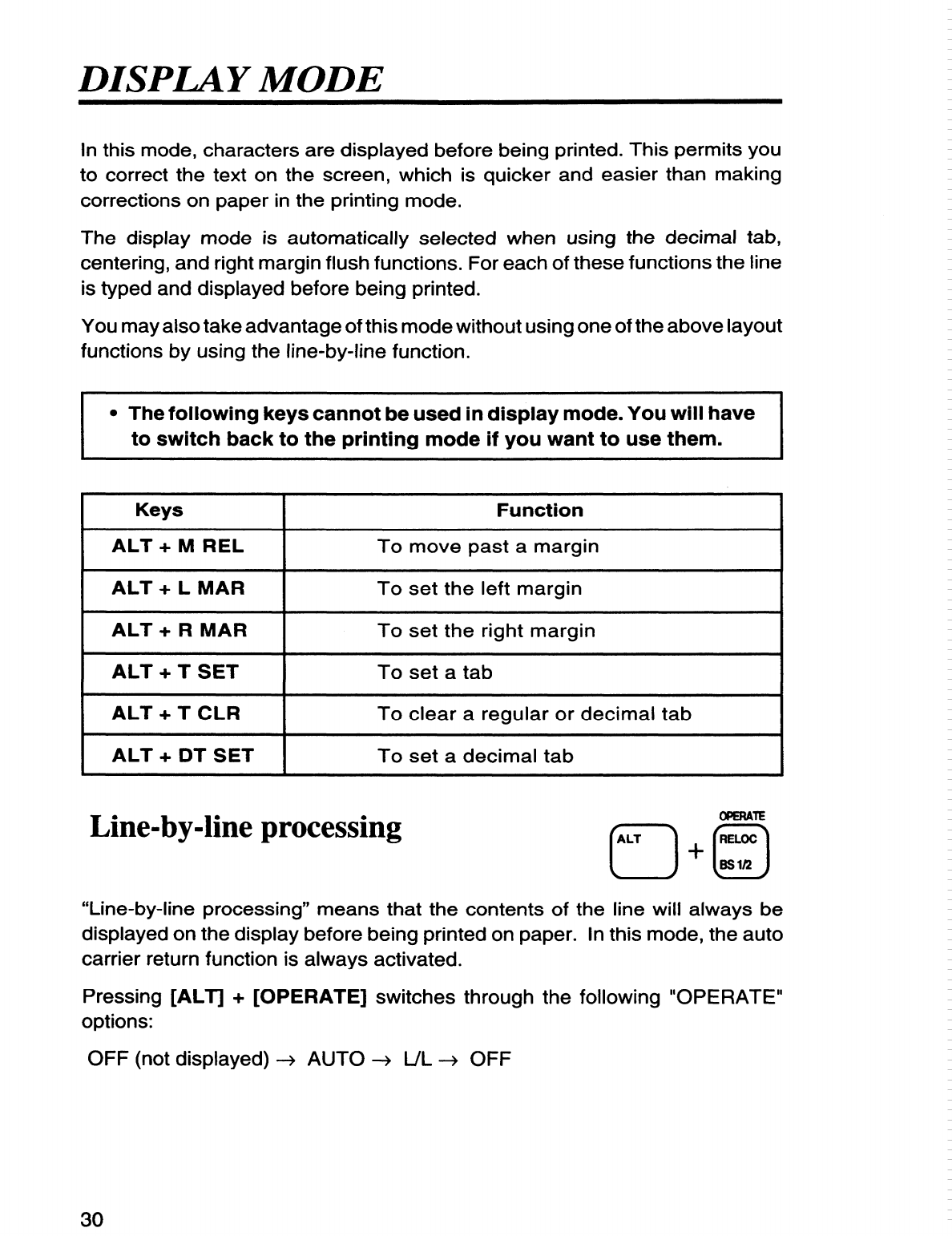 DISPLAY MODE

In this mode, characters are displayed before being printed. This permits you to correct the text on the screen, which is quicker and easier than making corrections on paper in the printing mode.

The display mode is automatically selected when using the decimal tab, centering, and right margin flush functions. For each of these functions the line is typed and displayed before being printed.

You may also take advantage of this mode without using one of the above layout functions by using the line-by-line function.

• The following keys cannot be used in display mode. You will have to switch back to the printing mode if you want to use them.

| Keys | Function |
|---|---|
| ALT + M REL | To move past a margin |
| ALT + L MAR | To set the left margin |
| ALT + R MAR | To set the right margin |
| ALT + T SET | To set a tab |
| ALT + T CLR | To clear a regular or decimal tab |
| ALT + DT SET | To set a decimal tab |

Line-by-line processing

ALT + OPERATE RELOC BS 1/2

"Line-by-line processing" means that the contents of the line will always be displayed on the display before being printed on paper. In this mode, the auto carrier return function is always activated.

Pressing [ALT] + [OPERATE] switches through the following "OPERATE" options:

OFF (not displayed) → AUTO → L/L → OFF

30